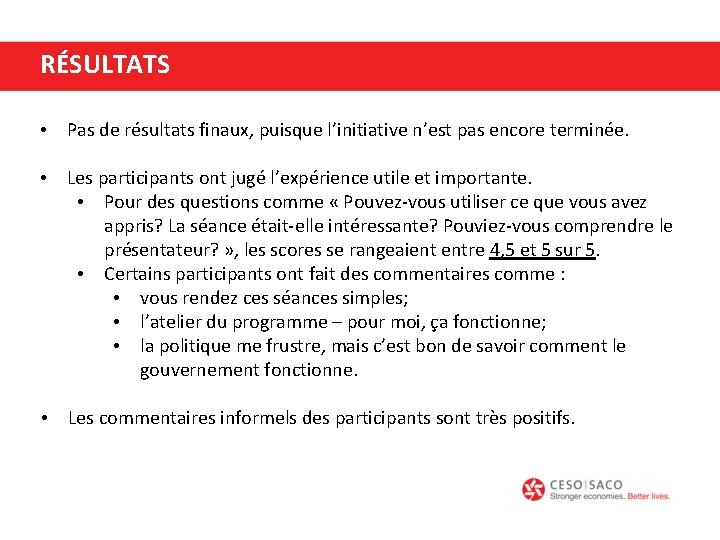 RÉSULTATS

• Pas de résultats finaux, puisque l’initiative n’est pas encore terminée.

• Les participants ont jugé l’expérience utile et importante.
  • Pour des questions comme « Pouvez-vous utiliser ce que vous avez appris? La séance était-elle intéressante? Pouviez-vous comprendre le présentateur? », les scores se rangeaient entre 4,5 et 5 sur 5.
  • Certains participants ont fait des commentaires comme :
    • vous rendez ces séances simples;
    • l’atelier du programme – pour moi, ça fonctionne;
    • la politique me frustre, mais c’est bon de savoir comment le gouvernement fonctionne.

• Les commentaires informels des participants sont très positifs.

CESO | SACO
Stronger economies. Better lives.